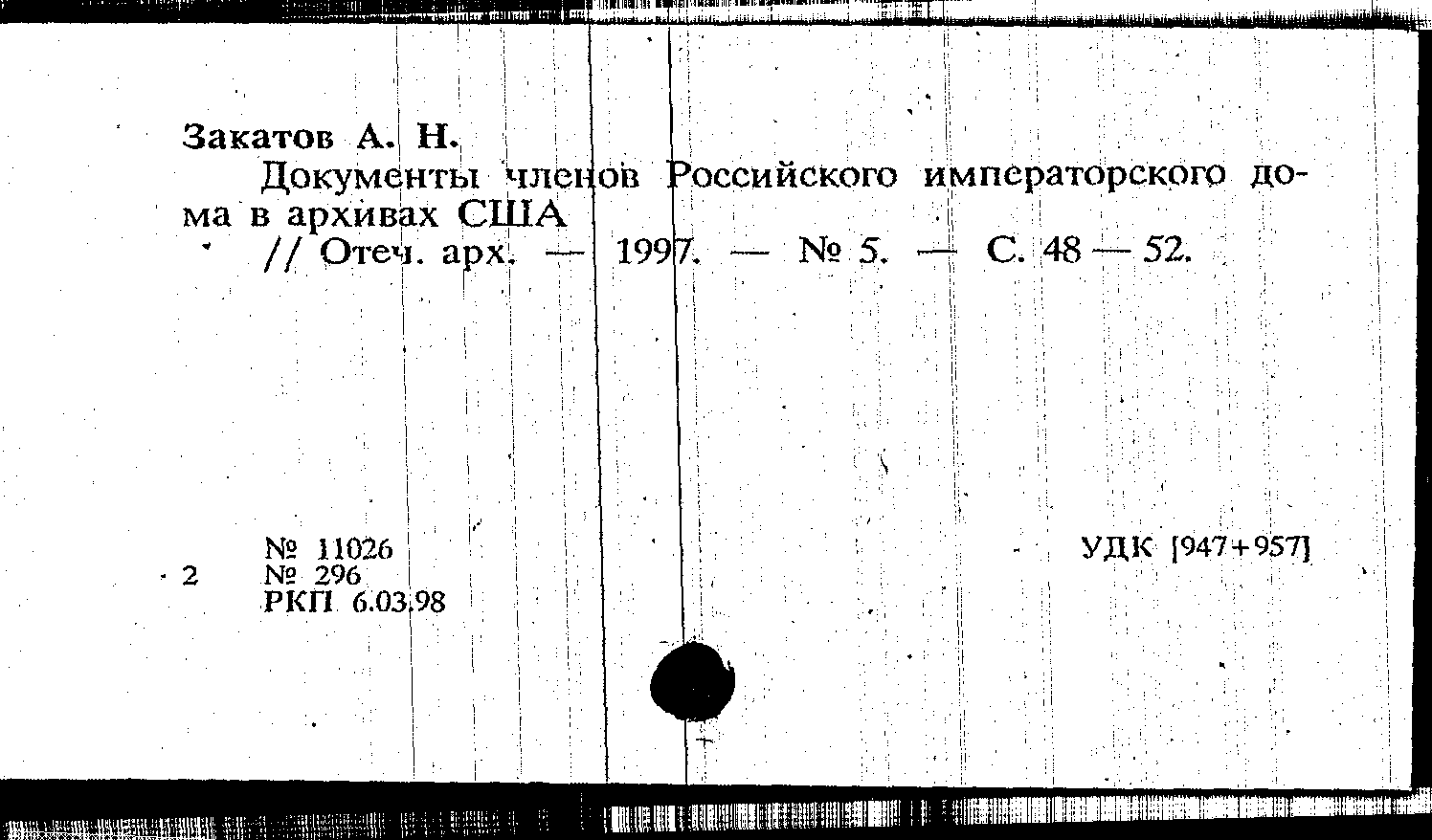 Закатов А. Н.

Документы членов Российского императорского дома в архивах США

// Отеч. арх. — 1997. — № 5. — С. 48 — 52.

№ 11026
2 № 296
РКП 6.03.98

УДК [947+957]